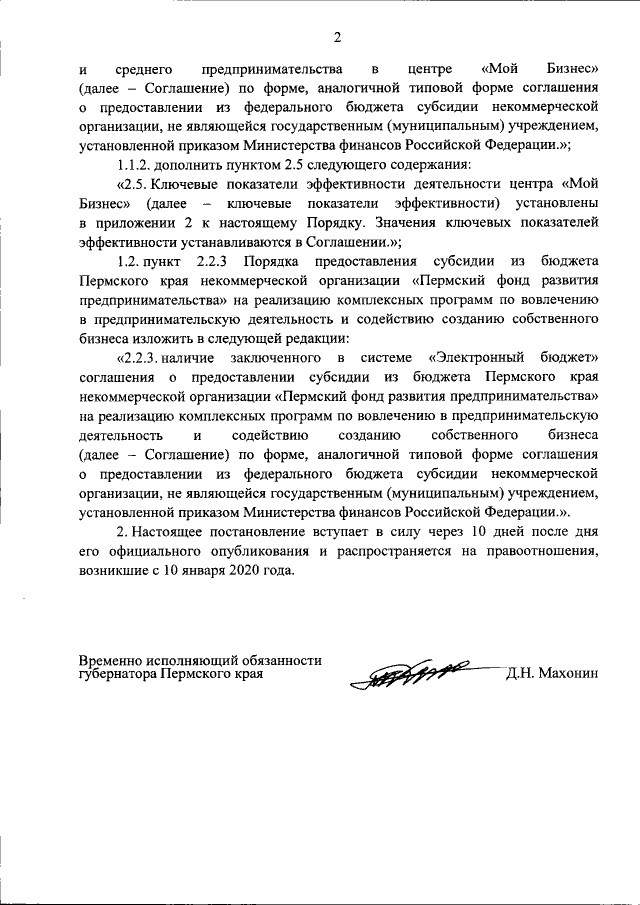 2

и среднего предпринимательства в центре «Мой Бизнес» (далее – Соглашение) по форме, аналогичной типовой форме соглашения о предоставлении из федерального бюджета субсидии некоммерческой организации, не являющейся государственным (муниципальным) учреждением, установленной приказом Министерства финансов Российской Федерации.»;

1.1.2. дополнить пунктом 2.5 следующего содержания:

«2.5. Ключевые показатели эффективности деятельности центра «Мой Бизнес» (далее – ключевые показатели эффективности) установлены в приложении 2 к настоящему Порядку. Значения ключевых показателей эффективности устанавливаются в Соглашении.»;

1.2. пункт 2.2.3 Порядка предоставления субсидии из бюджета Пермского края некоммерческой организации «Пермский фонд развития предпринимательства» на реализацию комплексных программ по вовлечению в предпринимательскую деятельность и содействию созданию собственного бизнеса изложить в следующей редакции:

«2.2.3. наличие заключенного в системе «Электронный бюджет» соглашения о предоставлении субсидии из бюджета Пермского края некоммерческой организации «Пермский фонд развития предпринимательства» на реализацию комплексных программ по вовлечению в предпринимательскую деятельность и содействию созданию собственного бизнеса (далее – Соглашение) по форме, аналогичной типовой форме соглашения о предоставлении из федерального бюджета субсидии некоммерческой организации, не являющейся государственным (муниципальным) учреждением, установленной приказом Министерства финансов Российской Федерации.».

2. Настоящее постановление вступает в силу через 10 дней после дня его официального опубликования и распространяется на правоотношения, возникшие с 10 января 2020 года.

Временно исполняющий обязанности губернатора Пермского края

Д.Н. Махонин